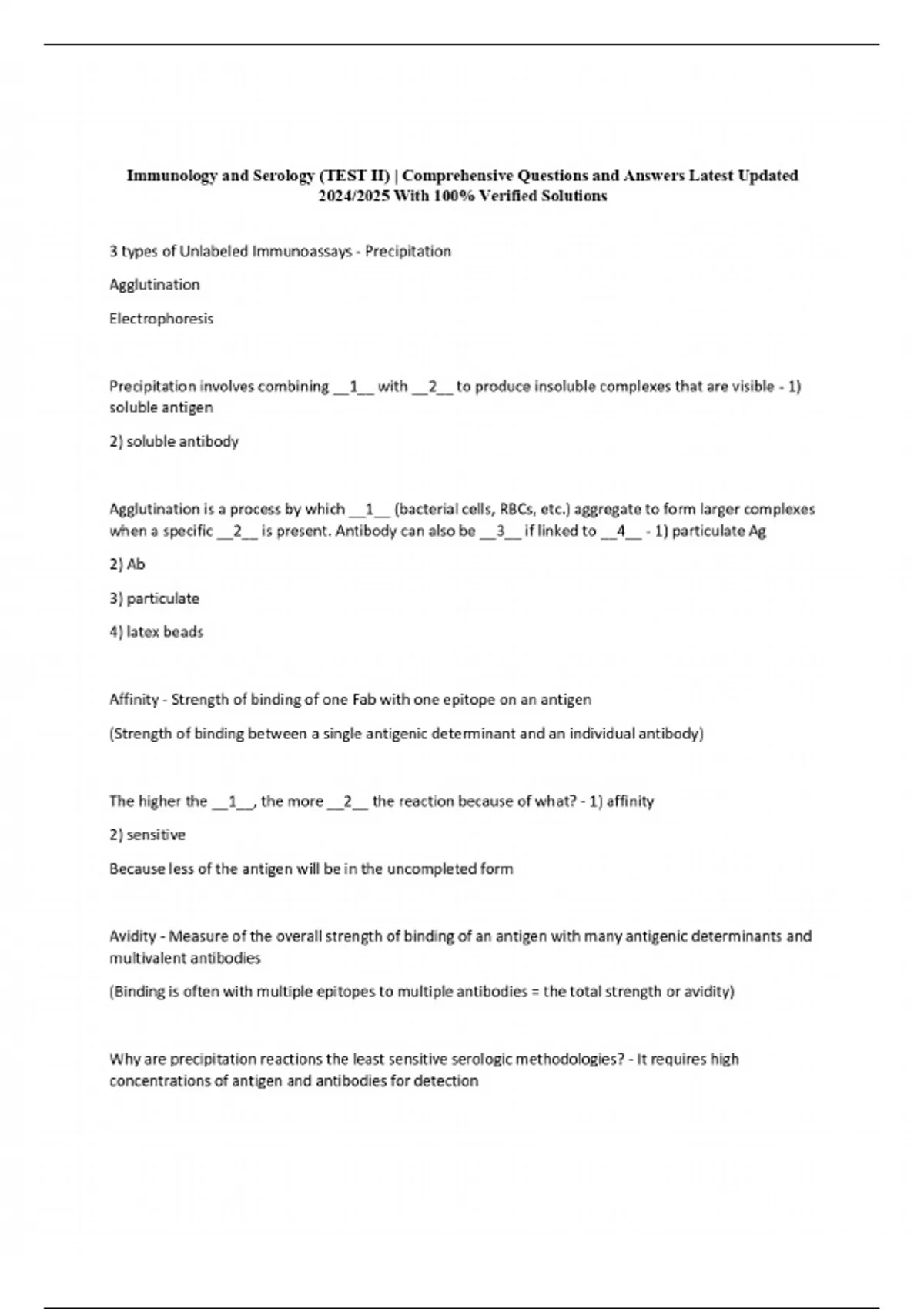 Immunology and Serology (TEST II) | Comprehensive Questions and Answers Latest Updated 2024/2025 With 100% Verified Solutions

3 types of Unlabeled Immunoassays - Precipitation

Agglutination

Electrophoresis

Precipitation involves combining __1__ with __2__ to produce insoluble complexes that are visible - 1) soluble antigen

2) soluble antibody

Agglutination is a process by which __1__ (bacterial cells, RBCs, etc.) aggregate to form larger complexes when a specific __2__ is present. Antibody can also be __3__ if linked to __4__ - 1) particulate Ag

2) Ab

3) particulate

4) latex beads

Affinity - Strength of binding of one Fab with one epitope on an antigen

(Strength of binding between a single antigenic determinant and an individual antibody)

The higher the __1__, the more __2__ the reaction because of what? - 1) affinity

2) sensitive

Because less of the antigen will be in the uncompleted form

Avidity - Measure of the overall strength of binding of an antigen with many antigenic determinants and multivalent antibodies

(Binding is often with multiple epitopes to multiple antibodies = the total strength or avidity)

Why are precipitation reactions the least sensitive serologic methodologies? - It requires high concentrations of antigen and antibodies for detection